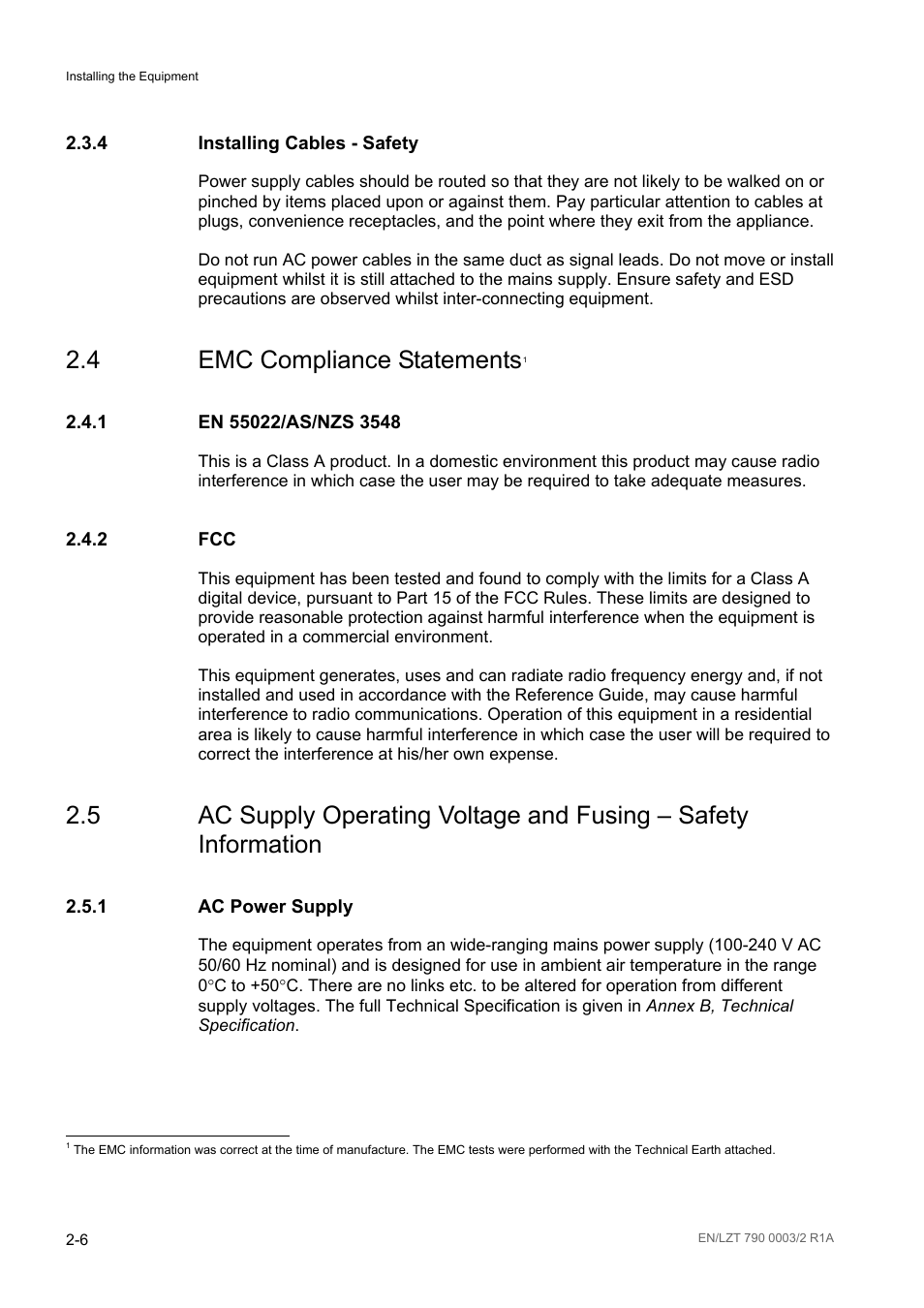 Installing the Equipment

2.3.4 Installing Cables - Safety

Power supply cables should be routed so that they are not likely to be walked on or pinched by items placed upon or against them. Pay particular attention to cables at plugs, convenience receptacles, and the point where they exit from the appliance.

Do not run AC power cables in the same duct as signal leads. Do not move or install equipment whilst it is still attached to the mains supply. Ensure safety and ESD precautions are observed whilst inter-connecting equipment.

2.4 EMC Compliance Statements$^1$

2.4.1 EN 55022/AS/NZS 3548

This is a Class A product. In a domestic environment this product may cause radio interference in which case the user may be required to take adequate measures.

2.4.2 FCC

This equipment has been tested and found to comply with the limits for a Class A digital device, pursuant to Part 15 of the FCC Rules. These limits are designed to provide reasonable protection against harmful interference when the equipment is operated in a commercial environment.

This equipment generates, uses and can radiate radio frequency energy and, if not installed and used in accordance with the Reference Guide, may cause harmful interference to radio communications. Operation of this equipment in a residential area is likely to cause harmful interference in which case the user will be required to correct the interference at his/her own expense.

2.5 AC Supply Operating Voltage and Fusing – Safety Information

2.5.1 AC Power Supply

The equipment operates from an wide-ranging mains power supply (100-240 V AC 50/60 Hz nominal) and is designed for use in ambient air temperature in the range 0°C to +50°C. There are no links etc. to be altered for operation from different supply voltages. The full Technical Specification is given in Annex B, Technical Specification.

$^1$ The EMC information was correct at the time of manufacture. The EMC tests were performed with the Technical Earth attached.

2-6

EN/LZT 790 0003/2 R1A